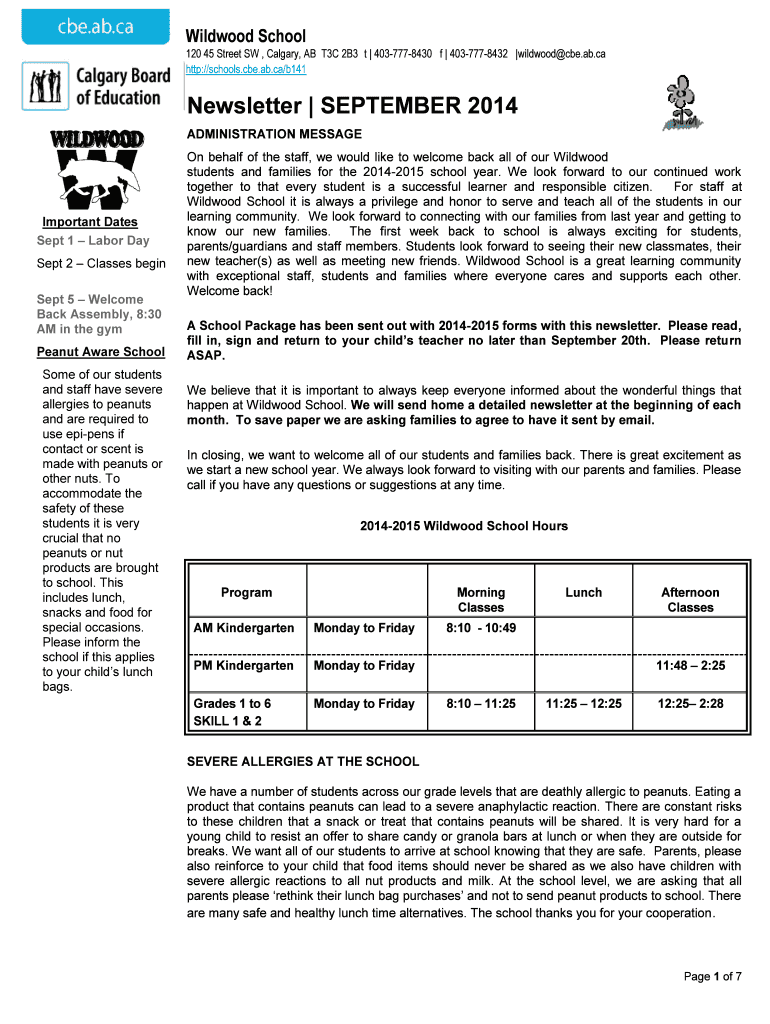 cbe.ab.ca

Calgary Board of Education

WILDWOOD

Important Dates
Sept 1 – Labor Day

Sept 2 – Classes begin

Sept 5 – Welcome Back Assembly, 8:30 AM in the gym

Peanut Aware School

Some of our students and staff have severe allergies to peanuts and are required to use epi-pens if contact or scent is made with peanuts or other nuts. To accommodate the safety of these students it is very crucial that no peanuts or nut products are brought to school. This includes lunch, snacks and food for special occasions. Please inform the school if this applies to your child's lunch bags.

Wildwood School
120 45 Street SW , Calgary, AB T3C 2B3 t | 403-777-8430 f | 403-777-8432 |wildwood@cbe.ab.ca
http://schools.cbe.ab.ca/b141

Newsletter | SEPTEMBER 2014

ADMINISTRATION MESSAGE

On behalf of the staff, we would like to welcome back all of our Wildwood students and families for the 2014-2015 school year. We look forward to our continued work together to that every student is a successful learner and responsible citizen. For staff at Wildwood School it is always a privilege and honor to serve and teach all of the students in our learning community. We look forward to connecting with our families from last year and getting to know our new families. The first week back to school is always exciting for students, parents/guardians and staff members. Students look forward to seeing their new classmates, their new teacher(s) as well as meeting new friends. Wildwood School is a great learning community with exceptional staff, students and families where everyone cares and supports each other. Welcome back!

A School Package has been sent out with 2014-2015 forms with this newsletter. Please read, fill in, sign and return to your child's teacher no later than September 20th. Please return ASAP.

We believe that it is important to always keep everyone informed about the wonderful things that happen at Wildwood School. We will send home a detailed newsletter at the beginning of each month. To save paper we are asking families to agree to have it sent by email.

In closing, we want to welcome all of our students and families back. There is great excitement as we start a new school year. We always look forward to visiting with our parents and families. Please call if you have any questions or suggestions at any time.

2014-2015 Wildwood School Hours

| Program | | Morning Classes | Lunch | Afternoon Classes |
|---|---|---|---|---|
| AM Kindergarten | Monday to Friday | 8:10 - 10:49 | | |
| PM Kindergarten | Monday to Friday | | | 11:48 – 2:25 |
| Grades 1 to 6 SKILL 1 & 2 | Monday to Friday | 8:10 – 11:25 | 11:25 – 12:25 | 12:25– 2:28 |

SEVERE ALLERGIES AT THE SCHOOL

We have a number of students across our grade levels that are deathly allergic to peanuts. Eating a product that contains peanuts can lead to a severe anaphylactic reaction. There are constant risks to these children that a snack or treat that contains peanuts will be shared. It is very hard for a young child to resist an offer to share candy or granola bars at lunch or when they are outside for breaks. We want all of our students to arrive at school knowing that they are safe. Parents, please also reinforce to your child that food items should never be shared as we also have children with severe allergic reactions to all nut products and milk. At the school level, we are asking that all parents please 'rethink their lunch bag purchases' and not to send peanut products to school. There are many safe and healthy lunch time alternatives. The school thanks you for your cooperation.

Page 1 of 7